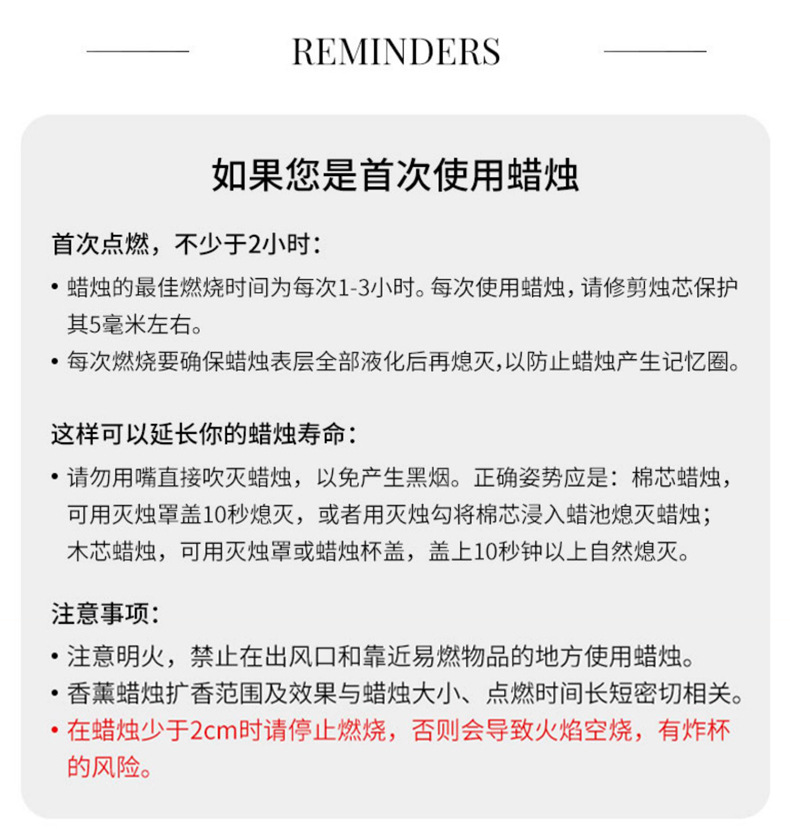 REMINDERS

如果您是首次使用蜡烛

首次点燃，不少于2小时：

• 蜡烛的最佳燃烧时间为每次1-3小时。每次使用蜡烛，请修剪烛芯保护其5毫米左右。
• 每次燃烧要确保蜡烛表层全部液化后再熄灭,以防止蜡烛产生记忆圈。

这样可以延长你的蜡烛寿命：

• 请勿用嘴直接吹灭蜡烛，以免产生黑烟。正确姿势应是：棉芯蜡烛，可用灭烛罩盖10秒熄灭，或者用灭烛勾将棉芯浸入蜡池熄灭蜡烛；木芯蜡烛，可用灭烛罩或蜡烛杯盖，盖上10秒钟以上自然熄灭。

注意事项：

• 注意明火，禁止在出风口和靠近易燃物品的地方使用蜡烛。
• 香薰蜡烛扩香范围及效果与蜡烛大小、点燃时间长短密切相关。
• 在蜡烛少于2cm时请停止燃烧，否则会导致火焰空烧，有炸杯的风险。